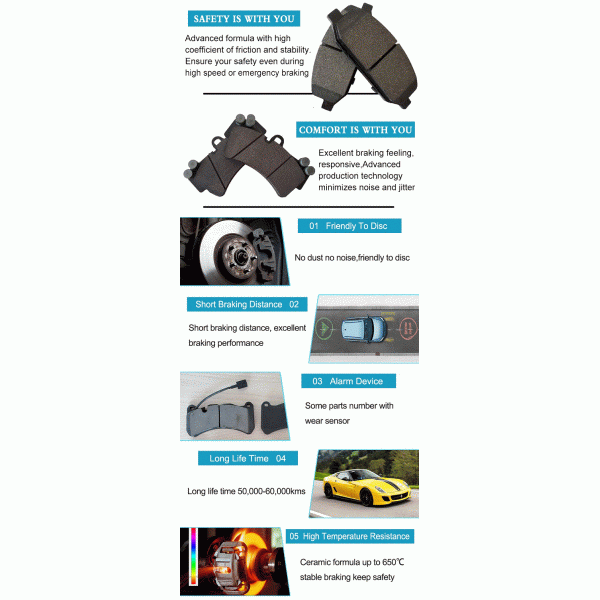 SAFETY IS WITH YOU

Advanced formula with high coefficient of friction and stability. Ensure your safety even during high speed or emergency braking

COMFORT IS WITH YOU

Excellent braking feeling, responsive,Advanced production technology minimizes noise and jitter

01 Friendly To Disc

No dust no noise,friendly to disc

Short Braking Distance 02

Short braking distance, excellent braking performance

03 Alarm Device

Some parts number with wear sensor

Long Life Time 04

Long life time 50,000-60,000kms

05 High Temperature Resistance

Ceramic formula up to 650℃ stable braking keep safety